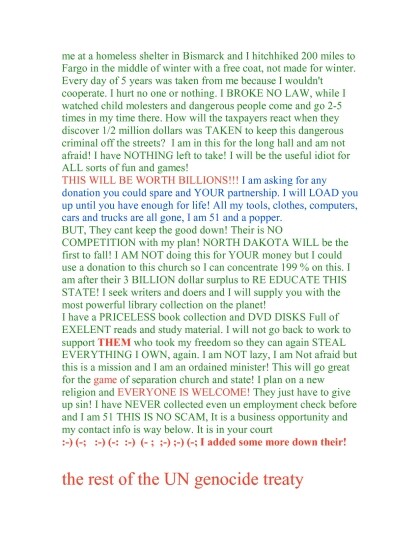 me at a homeless shelter in Bismarck and I hitchhiked 200 miles to Fargo in the middle of winter with a free coat, not made for winter. Every day of 5 years was taken from me because I wouldn't cooperate. I hurt no one or nothing. I BROKE NO LAW, while I watched child molesters and dangerous people come and go 2-5 times in my time there. How will the taxpayers react when they discover 1/2 million dollars was TAKEN to keep this dangerous criminal off the streets? I am in this for the long hall and am not afraid! I have NOTHING left to take! I will be the useful idiot for ALL sorts of fun and games!
THIS WILL BE WORTH BILLIONS!!! I am asking for any donation you could spare and YOUR partnership. I will LOAD you up until you have enough for life! All my tools, clothes, computers, cars and trucks are all gone, I am 51 and a popper.
BUT, They cant keep the good down! Their is NO COMPETITION with my plan! NORTH DAKOTA WILL be the first to fall! I AM NOT doing this for YOUR money but I could use a donation to this church so I can concentrate 199 % on this. I am after their 3 BILLION dollar surplus to RE EDUCATE THIS STATE! I seek writers and doers and I will supply you with the most powerful library collection on the planet!
I have a PRICELESS book collection and DVD DISKS Full of EXELENT reads and study material. I will not go back to work to support THEM who took my freedom so they can again STEAL EVERYTHING I OWN, again. I am NOT lazy, I am Not afraid but this is a mission and I am an ordained minister! This will go great for the game of separation church and state! I plan on a new religion and EVERYONE IS WELCOME! They just have to give up sin! I have NEVER collected even un employment check before and I am 51 THIS IS NO SCAM, It is a business opportunity and my contact info is way below. It is in your court
:-) (-; :-) (-: :-) (- ; ;-) ;-) (-; I added some more down their!

the rest of the UN genocide treaty